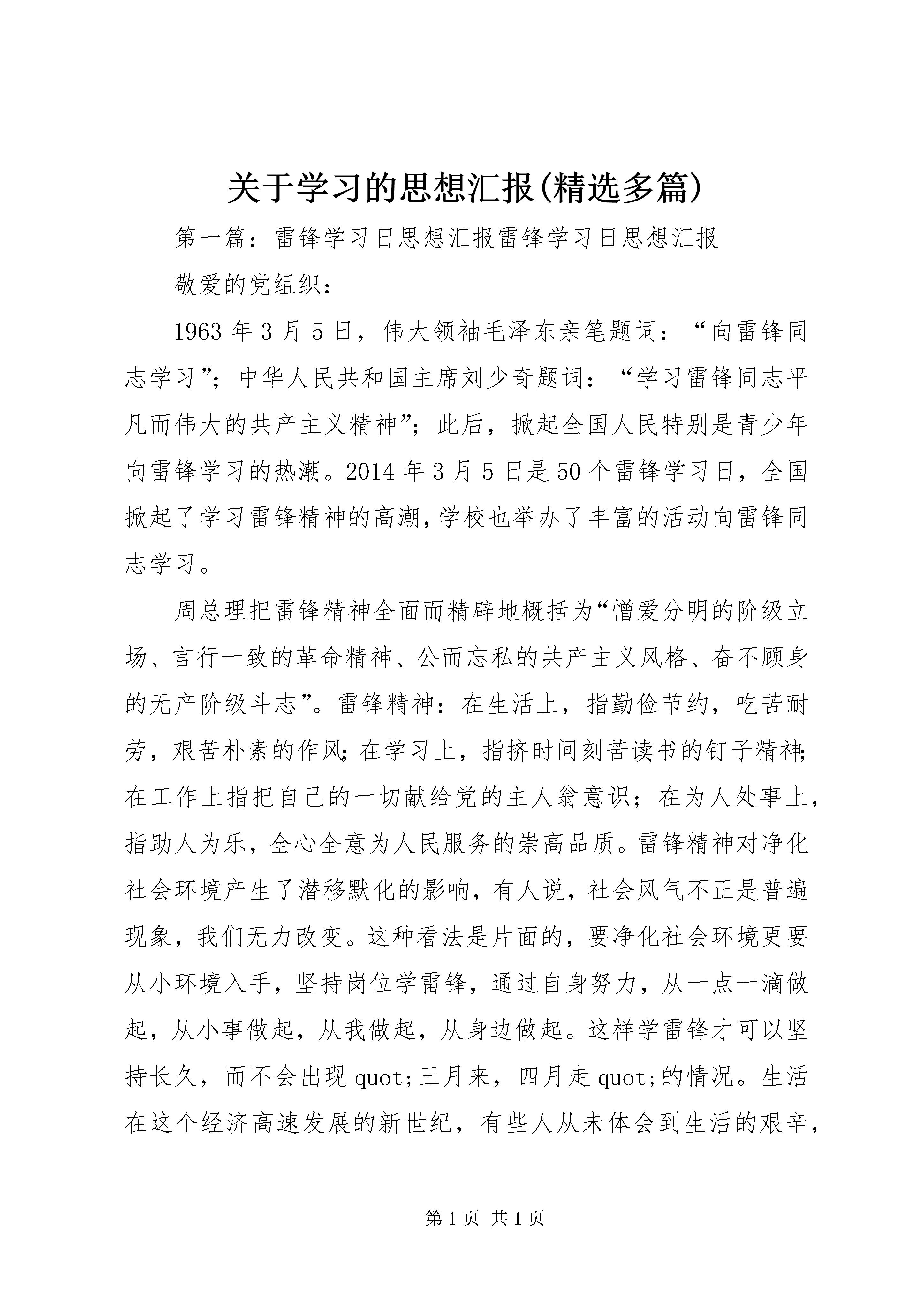 关于学习的思想汇报(精选多篇)

第一篇：雷锋学习日思想汇报雷锋学习日思想汇报

敬爱的党组织：

1963年3月5日，伟大领袖毛泽东亲笔题词：“向雷锋同志学习”；中华人民共和国主席刘少奇题词：“学习雷锋同志平凡而伟大的共产主义精神”；此后，掀起全国人民特别是青少年向雷锋学习的热潮。2014年3月5日是50个雷锋学习日，全国掀起了学习雷锋精神的高潮，学校也举办了丰富的活动向雷锋同志学习。

周总理把雷锋精神全面而精辟地概括为“憎爱分明的阶级立场、言行一致的革命精神、公而忘私的共产主义风格、奋不顾身的无产阶级斗志”。雷锋精神：在生活上，指勤俭节约，吃苦耐劳，艰苦朴素的作风；在学习上，指挤时间刻苦读书的钉子精神；在工作上指把自己的一切献给党的主人翁意识；在为人处事上，指助人为乐，全心全意为人民服务的崇高品质。雷锋精神对净化社会环境产生了潜移默化的影响，有人说，社会风气不正是普遍现象，我们无力改变。这种看法是片面的，要净化社会环境更要从小环境入手，坚持岗位学雷锋，通过自身努力，从一点一滴做起，从小事做起，从我做起，从身边做起。这样学雷锋才可以坚持长久，而不会出现quot;三月来，四月走quot;的情况。生活在这个经济高速发展的新世纪，有些人从未体会到生活的艰辛，

第1页 共1页